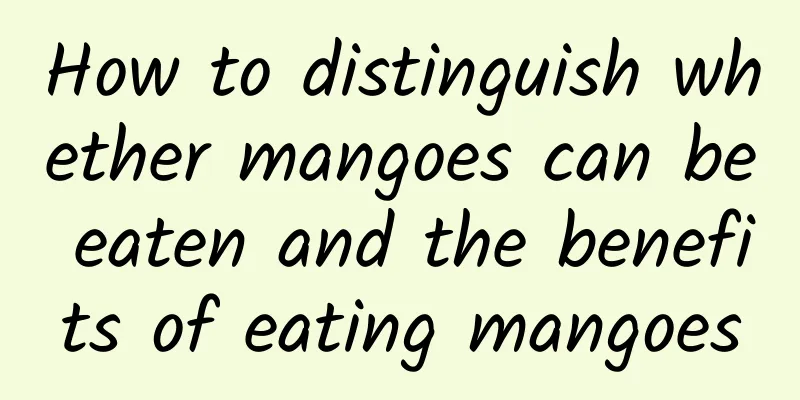 How to distinguish whether mangoes can be eaten and the benefits of eating mangoes